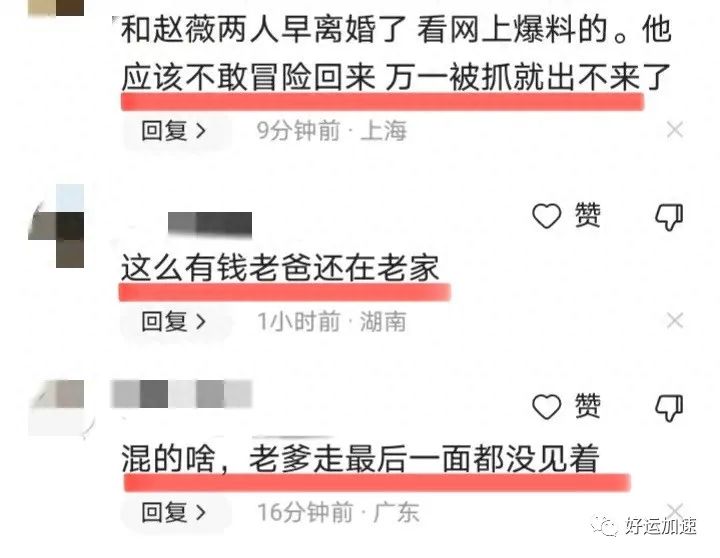 和赵薇两人早离婚了 看网上爆料的。他应该不敢冒险回来 万一被抓就出不来了

回复 > 9分钟前 · 上海

赞

这么有钱老爸还在老家

回复 > 1小时前 · 湖南

赞

混的啥，老爹走最后一面都没见着

回复 > 16分钟前 · 广东

好运加速